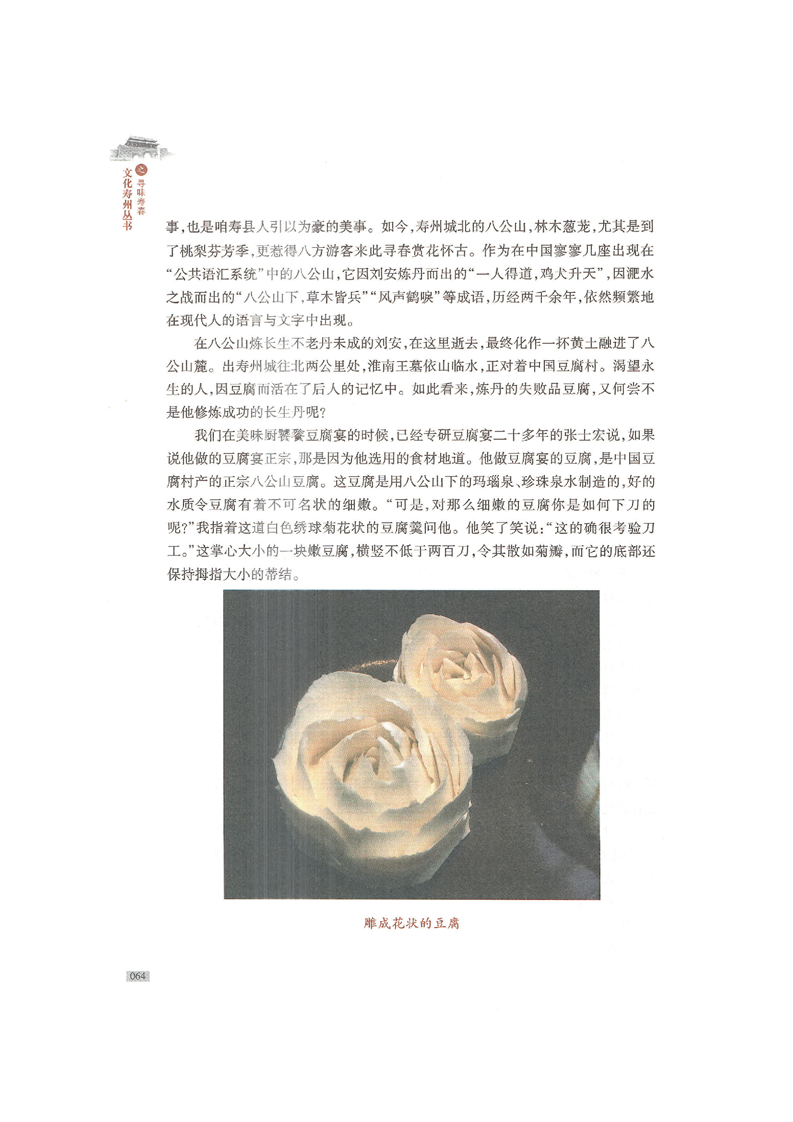 文化寿州丛书 寻味寿春

事，也是咱寿县人引以为豪的美事。如今，寿州城北的八公山，林木葱茏，尤其是到了桃梨芬芳季，更惹得八方游客来此寻春赏花怀古。作为在中国寥寥几座出现在“公共语汇系统”中的八公山，它因刘安炼丹而出的“一人得道，鸡犬升天”，因淝水之战而出的“八公山下，草木皆兵”“风声鹤唳”等成语，历经两千余年，依然频繁地在现代人的语言与文字中出现。

在八公山炼长生不老丹未成的刘安，在这里逝去，最终化作一抔黄土融进了八公山麓。出寿州城往北两公里处，淮南王墓依山临水，正对着中国豆腐村。渴望永生的人，因豆腐而活在了后人的记忆中。如此看来，炼丹的失败品豆腐，又何尝不是他修炼成功的长生丹呢？

我们在美味厨饕餮豆腐宴的时候，已经专研豆腐宴二十多年的张士宏说，如果说他做的豆腐宴正宗，那是因为他选用的食材地道。他做豆腐宴的豆腐，是中国豆腐村产的正宗八公山豆腐。这豆腐是用八公山下的玛瑙泉、珍珠泉水制造的，好的水质令豆腐有着不可名状的细嫩。“可是，对那么细嫩的豆腐你是如何下刀的呢？”我指着这道白色绣球菊花状的豆腐羹问他。他笑了笑说：“这的确很考验刀工。”这掌心大小的一块嫩豆腐，横竖不低于两百刀，令其散如菊瓣，而它的底部还保持拇指大小的蒂结。

雕成花状的豆腐

064